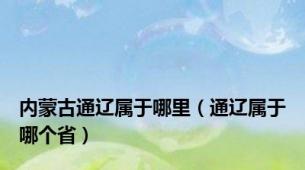 内蒙古通辽属于哪里（通辽属于哪个省）